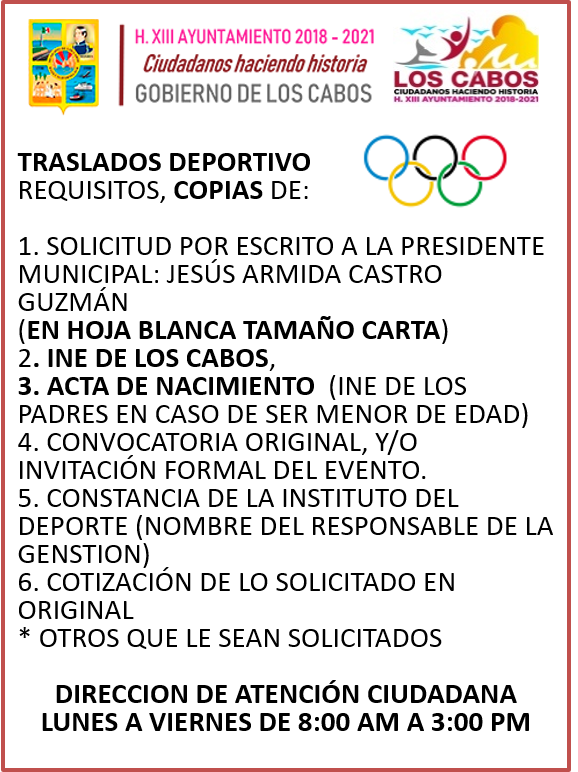 H. XIII AYUNTAMIENTO 2018 - 2021
Ciudadanos haciendo historia
GOBIERNO DE LOS CABOS

LOS CABOS
CIUDADANOS HACIENDO HISTORIA
H. XIII AYUNTAMIENTO 2018-2021

TRASLADOS DEPORTIVO
REQUISITOS, COPIAS DE:

1. SOLICITUD POR ESCRITO A LA PRESIDENTE MUNICIPAL: JESÚS ARMIDA CASTRO GUZMÁN
(EN HOJA BLANCA TAMAÑO CARTA)
2. INE DE LOS CABOS,
3. ACTA DE NACIMIENTO (INE DE LOS PADRES EN CASO DE SER MENOR DE EDAD)
4. CONVOCATORIA ORIGINAL, Y/O INVITACIÓN FORMAL DEL EVENTO.
5. CONSTANCIA DE LA INSTITUTO DEL DEPORTE (NOMBRE DEL RESPONSABLE DE LA GENSTION)
6. COTIZACIÓN DE LO SOLICITADO EN ORIGINAL
* OTROS QUE LE SEAN SOLICITADOS

DIRECCION DE ATENCIÓN CIUDADANA
LUNES A VIERNES DE 8:00 AM A 3:00 PM